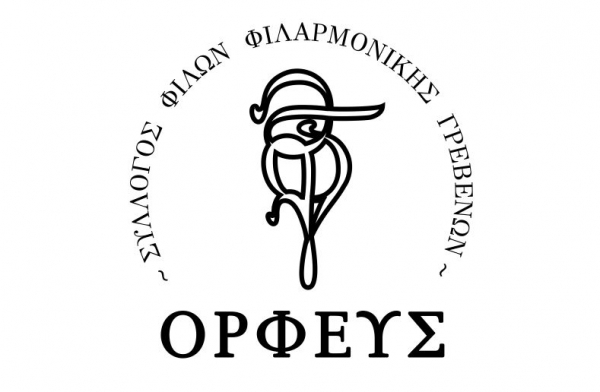 ~ ΣΥΛΛΟΓΟΣ ΦΙΛΩΝ ΦΙΛΑΡΜΟΝΙΚΗΣ ΓΡΕΒΕΝΩΝ ~

ΟΡΦΕΥΣ